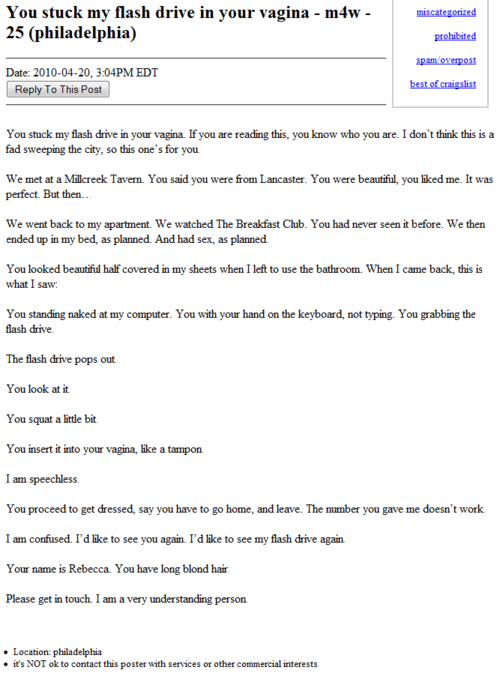 You stuck my flash drive in your vagina - m4w - 25 (philadelphia)

miscategorized

prohibited

spam/overpost

best of craigslist

Date: 2010-04-20, 3:04PM EDT
Reply To This Post

You stuck my flash drive in your vagina. If you are reading this, you know who you are. I don't think this is a fad sweeping the city, so this one's for you.

We met at a Millcreek Tavern. You said you were from Lancaster. You were beautiful, you liked me. It was perfect. But then…

We went back to my apartment. We watched The Breakfast Club. You had never seen it before. We then ended up in my bed, as planned. And had sex, as planned.

You looked beautiful half covered in my sheets when I left to use the bathroom. When I came back, this is what I saw:

You standing naked at my computer. You with your hand on the keyboard, not typing. You grabbing the flash drive.

The flash drive pops out.

You look at it.

You squat a little bit.

You insert it into your vagina, like a tampon.

I am speechless.

You proceed to get dressed, say you have to go home, and leave. The number you gave me doesn't work.

I am confused. I'd like to see you again. I'd like to see my flash drive again.

Your name is Rebecca. You have long blond hair.

Please get in touch. I am a very understanding person.

• Location: philadelphia
• it's NOT ok to contact this poster with services or other commercial interests